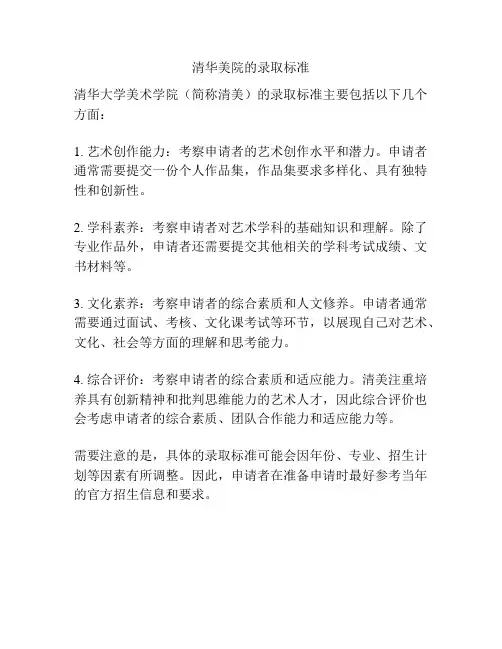 清华美院的录取标准

清华大学美术学院（简称清美）的录取标准主要包括以下几个方面：

1. 艺术创作能力：考察申请者的艺术创作水平和潜力。申请者通常需要提交一份个人作品集，作品集要求多样化、具有独特性和创新性。

2. 学科素养：考察申请者对艺术学科的基础知识和理解。除了专业作品外，申请者还需要提交其他相关的学科考试成绩、文书材料等。

3. 文化素养：考察申请者的综合素质和人文修养。申请者通常需要通过面试、考核、文化课考试等环节，以展现自己对艺术、文化、社会等方面的理解和思考能力。

4. 综合评价：考察申请者的综合素质和适应能力。清美注重培养具有创新精神和批判思维能力的艺术人才，因此综合评价也会考虑申请者的综合素质、团队合作能力和适应能力等。

需要注意的是，具体的录取标准可能会因年份、专业、招生计划等因素有所调整。因此，申请者在准备申请时最好参考当年的官方招生信息和要求。